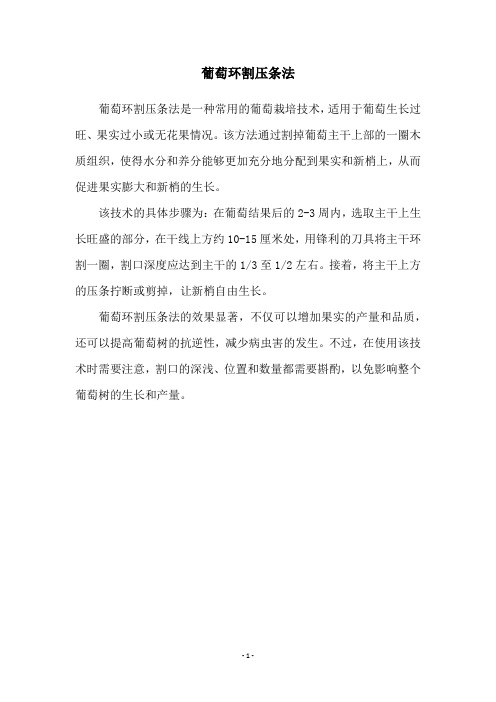 葡萄环割压条法

葡萄环割压条法是一种常用的葡萄栽培技术，适用于葡萄生长过旺、果实过小或无花果情况。该方法通过割掉葡萄主干上部的一圈木质组织，使得水分和养分能够更加充分地分配到果实和新梢上，从而促进果实膨大和新梢的生长。

该技术的具体步骤为：在葡萄结果后的 2-3 周内，选取主干上生长旺盛的部分，在干线上方约 10-15 厘米处，用锋利的刀具将主干环割一圈，割口深度应达到主干的 1/3 至 1/2 左右。接着，将主干上方的压条拧断或剪掉，让新梢自由生长。

葡萄环割压条法的效果显著，不仅可以增加果实的产量和品质，还可以提高葡萄树的抗逆性，减少病虫害的发生。不过，在使用该技术时需要注意，割口的深浅、位置和数量都需要斟酌，以免影响整个葡萄树的生长和产量。

- 1 -